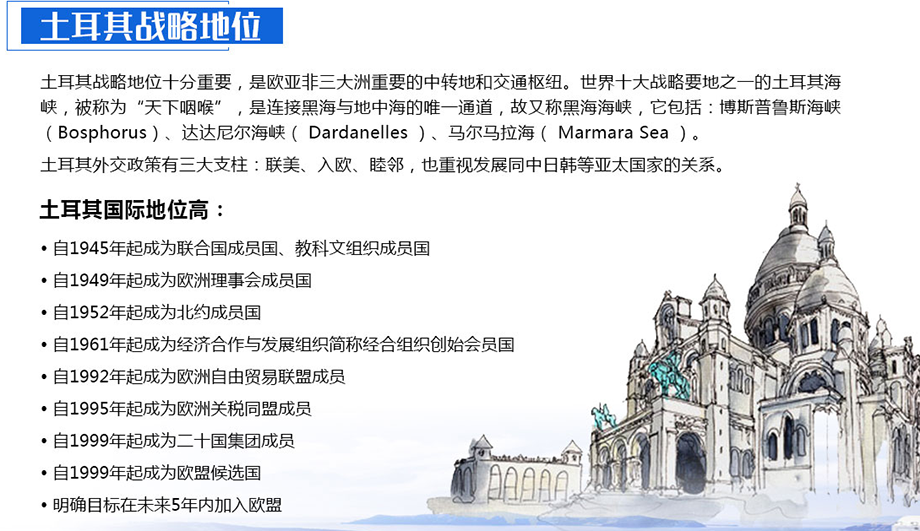 土耳其战略地位

土耳其战略地位十分重要，是欧亚非三大洲重要的中转地和交通枢纽。世界十大战略要地之一的土耳其海峡，被称为“天下咽喉”，是连接黑海与地中海的唯一通道，故又称黑海海峡，它包括：博斯普鲁斯海峡（Bosphorus）、达达尼尔海峡（Dardanelles）、马尔马拉海（Marmara Sea）。

土耳其外交政策有三大支柱：联美、入欧、睦邻，也重视发展同中日韩等亚太国家的关系。

土耳其国际地位高：

• 自1945年起成为联合国成员国、教科文组织成员国
• 自1949年起成为欧洲理事会成员国
• 自1952年起成为北约成员国
• 自1961年起成为经济合作与发展组织简称经合组织创始会员国
• 自1992年起成为欧洲自由贸易联盟成员
• 自1995年起成为欧洲关税同盟成员
• 自1999年起成为二十国集团成员
• 自1999年起成为欧盟候选国
• 明确目标在未来5年内加入欧盟